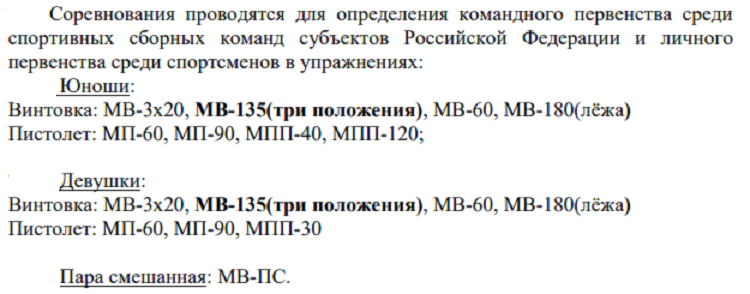 Соревнования проводятся для определения командного первенства среди спортивных сборных команд субъектов Российской Федерации и личного первенства среди спортсменов в упражнениях:

Юноши:
Винтовка: МВ-3х20, МВ-135(три положения), МВ-60, МВ-180(лёжа)
Пистолет: МП-60, МП-90, МПП-40, МПП-120;

Девушки:
Винтовка: МВ-3х20, МВ-135(три положения), МВ-60, МВ-180(лёжа)
Пистолет: МП-60, МП-90, МПП-30

Пара смешанная: МВ-ПС.